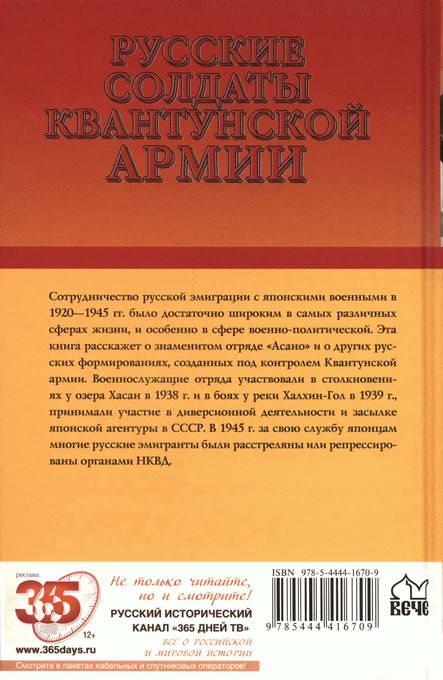 РУССКИЕ СОЛДАТЫ КВАНТУНСКОЙ АРМИИ

Сотрудничество русской эмиграции с японскими военными в 1920—1945 гг. было достаточно широким в самых различных сферах жизни, и особенно в сфере военно-политической. Эта книга расскажет о знаменитом отряде «Асано» и о других русских формированиях, созданных под контролем Квантунской армии. Военнослужащие отряда участвовали в столкновениях у озера Хасан в 1938 г. и в боях у реки Халхин-Гол в 1939 г., принимали участие в диверсионной деятельности и засылке японской агентуры в СССР. В 1945 г. за свою службу японцам многие русские эмигранты были расстреляны или репрессированы органами НКВД.

реклама

365

12+

www.365days.ru

Не только читайте, но и смотрите!

РУССКИЙ ИСТОРИЧЕСКИЙ КАНАЛ «365 ДНЕЙ ТВ»

все о российской и мировой истории

Смотрите в пакетах кабельных и спутниковых операторов!

ISBN 978-5-4444-1670-9

9 785444 416709

ВЕЧЕ